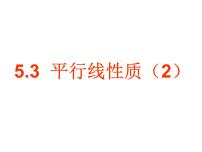 5.3 平行线性质（2）